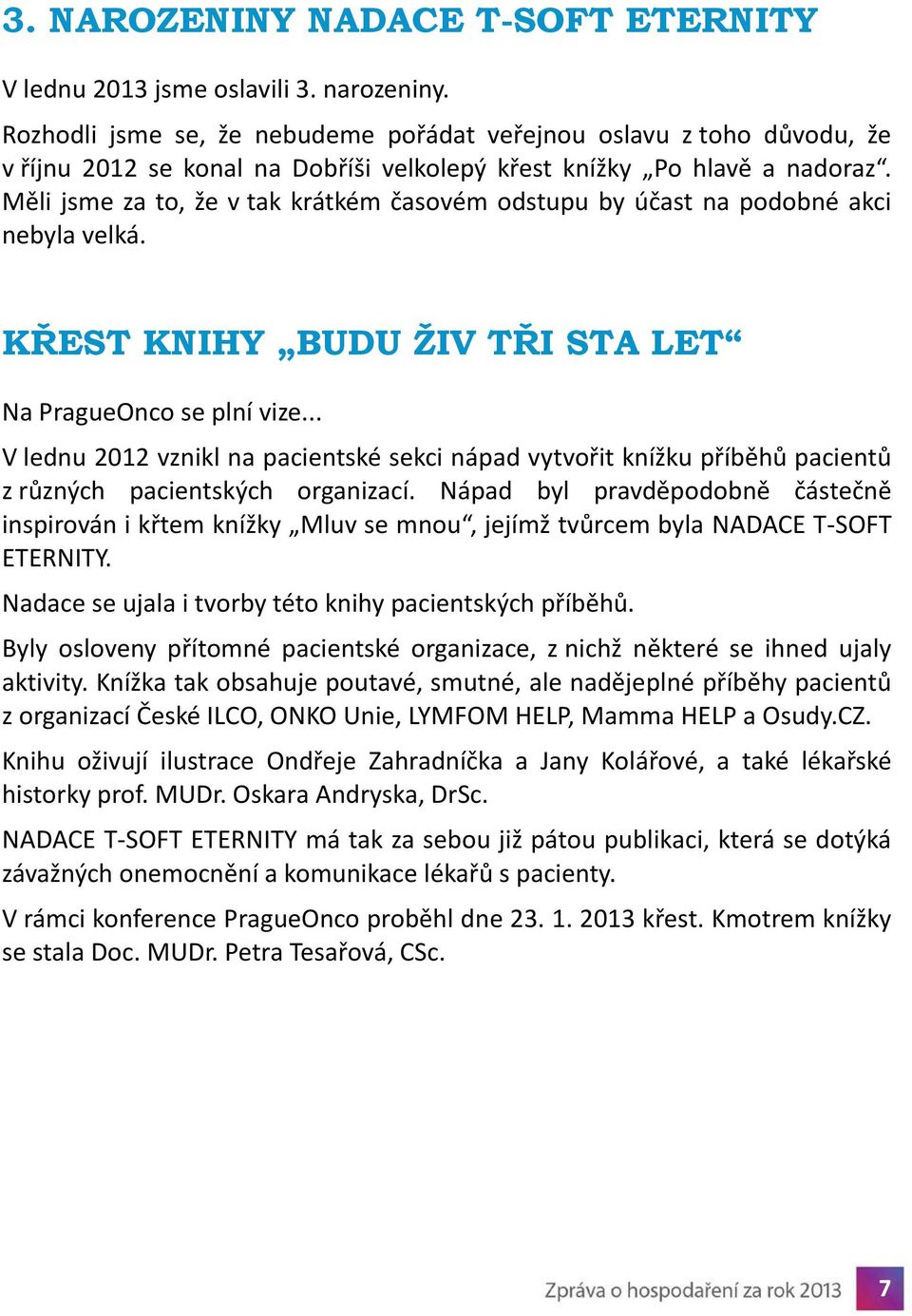 3. NAROZENINY NADACE T-SOFT ETERNITY

V lednu 2013 jsme oslavili 3. narozeniny.

Rozhodli jsme se, že nebudeme pořádat veřejnou oslavu z toho důvodu, že v říjnu 2012 se konal na Dobříši velkolepý křest knížky „Po hlavě a nadoraz“. Měli jsme za to, že v tak krátkém časovém odstupu by účast na podobné akci nebyla velká.

KŘEST KNIHY „BUDU ŽIV TŘI STA LET“

Na PragueOnco se plní vize...

V lednu 2012 vznikl na pacientské sekci nápad vytvořit knížku příběhů pacientů z různých pacientských organizací. Nápad byl pravděpodobně částečně inspirován i křtem knížky „Mluv se mnou“, jejímž tvůrcem byla NADACE T-SOFT ETERNITY.

Nadace se ujala i tvorby této knihy pacientských příběhů.

Byly osloveny přítomné pacientské organizace, z nichž některé se ihned ujaly aktivity. Knížka tak obsahuje poutavé, smutné, ale nadějeplné příběhy pacientů z organizací České ILCO, ONKO Unie, LYMFOM HELP, Mamma HELP a Osudy.CZ.

Knihu oživují ilustrace Ondřeje Zahradníčka a Jany Kolářové, a také lékařské historky prof. MUDr. Oskara Andryska, DrSc.

NADACE T-SOFT ETERNITY má tak za sebou již pátou publikaci, která se dotýká závažných onemocnění a komunikace lékařů s pacienty.

V rámci konference PragueOnco proběhl dne 23. 1. 2013 křest. Kmotrem knížky se stala Doc. MUDr. Petra Tesařová, CSc.

Zpráva o hospodaření za rok 2013 7